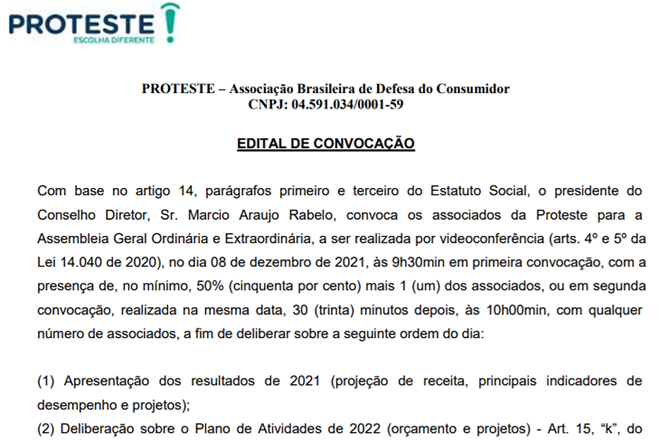 PROTESTE
ESCOLHA DIFERENTE

PROTESTE – Associação Brasileira de Defesa do Consumidor
CNPJ: 04.591.034/0001-59

EDITAL DE CONVOCAÇÃO

Com base no artigo 14, parágrafos primeiro e terceiro do Estatuto Social, o presidente do Conselho Diretor, Sr. Marcio Araujo Rabelo, convoca os associados da Proteste para a Assembleia Geral Ordinária e Extraordinária, a ser realizada por videoconferência (arts. 4º e 5º da Lei 14.040 de 2020), no dia 08 de dezembro de 2021, às 9h30min em primeira convocação, com a presença de, no mínimo, 50% (cinquenta por cento) mais 1 (um) dos associados, ou em segunda convocação, realizada na mesma data, 30 (trinta) minutos depois, às 10h00min, com qualquer número de associados, a fim de deliberar sobre a seguinte ordem do dia:

(1) Apresentação dos resultados de 2021 (projeção de receita, principais indicadores de desempenho e projetos);
(2) Deliberação sobre o Plano de Atividades de 2022 (orçamento e projetos) - Art. 15, “k”, do